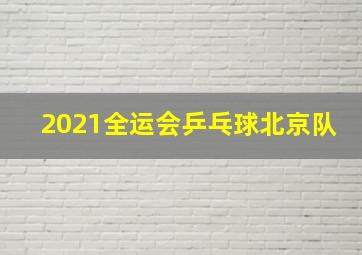 2021全运会乒乓球北京队